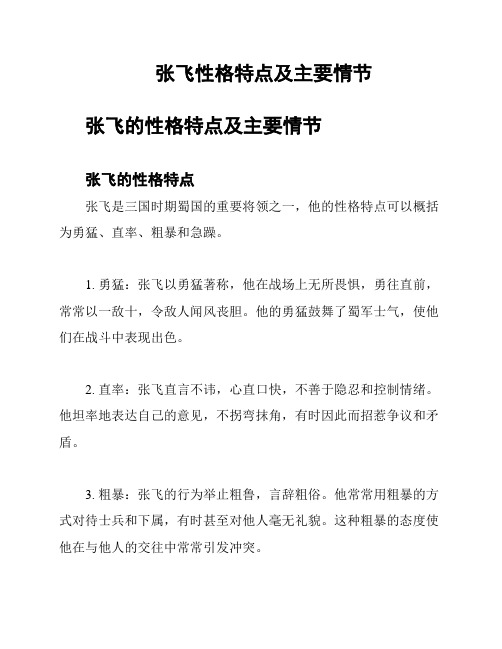 张飞性格特点及主要情节

张飞的性格特点及主要情节

张飞的性格特点

张飞是三国时期蜀国的重要将领之一，他的性格特点可以概括为勇猛、直率、粗暴和急躁。

1. 勇猛：张飞以勇猛著称，他在战场上无所畏惧，勇往直前，常常以一敌十，令敌人闻风丧胆。他的勇猛鼓舞了蜀军士气，使他们在战斗中表现出色。

2. 直率：张飞直言不讳，心直口快，不善于隐忍和控制情绪。他坦率地表达自己的意见，不拐弯抹角，有时因此而招惹争议和矛盾。

3. 粗暴：张飞的行为举止粗鲁，言辞粗俗。他常常用粗暴的方式对待士兵和下属，有时甚至对他人毫无礼貌。这种粗暴的态度使他在与他人的交往中常常引发冲突。